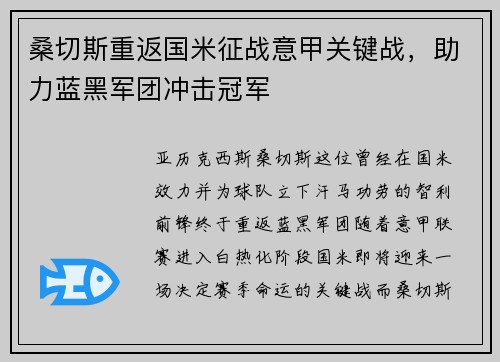 桑切斯重返国米征战意甲关键战，助力蓝黑军团冲击冠军

亚历克西斯桑切斯这位曾经在国米效力并为球队立下汗马功劳的智利前锋终于重返蓝黑军团随着意甲联赛进入白热化阶段国米即将迎来一场决定赛季命运的关键战而桑切斯